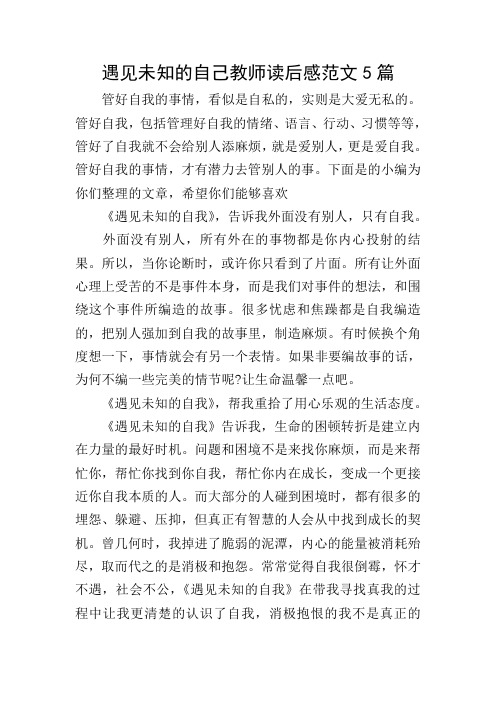 遇见未知的自己教师读后感范文 5 篇

管好自我的事情，看似是自私的，实则是大爱无私的。管好自我，包括管理好自我的情绪、语言、行动、习惯等等，管好了自我就不会给别人添麻烦，就是爱别人，更是爱自我。管好自我的事情，才有潜力去管别人的事。下面是的小编为你们整理的文章，希望你们能够喜欢

《遇见未知的自我》，告诉我外面没有别人，只有自我。

外面没有别人，所有外在的事物都是你内心投射的结果。所以，当你论断时，或许你只看到了片面。所有让外面心理上受苦的不是事件本身，而是我们对事件的想法，和围绕这个事件所编造的故事。很多忧虑和焦躁都是自我编造的，把别人强加到自我的故事里，制造麻烦。有时候换个角度想一下，事情就会有另一个表情。如果非要编故事的话，为何不编一些完美的情节呢?让生命温馨一点吧。

《遇见未知的自我》，帮我重拾了用心乐观的生活态度。

《遇见未知的自我》告诉我，生命的困顿转折是建立内在力量的最好时机。问题和困境不是来找你麻烦，而是来帮忙你，帮忙你找到你自我，帮忙你内在成长，变成一个更接近你自我本质的人。而大部分的人碰到困境时，都有很多的埋怨、躲避、压抑，但真正有智慧的人会从中找到成长的契机。曾几何时，我掉进了脆弱的泥潭，内心的能量被消耗殆尽，取而代之的是消极和抱怨。常常觉得自我很倒霉，怀才不遇，社会不公，《遇见未知的自我》在带我寻找真我的过程中让我更清楚的认识了自我，消极抱恨的我不是真正的